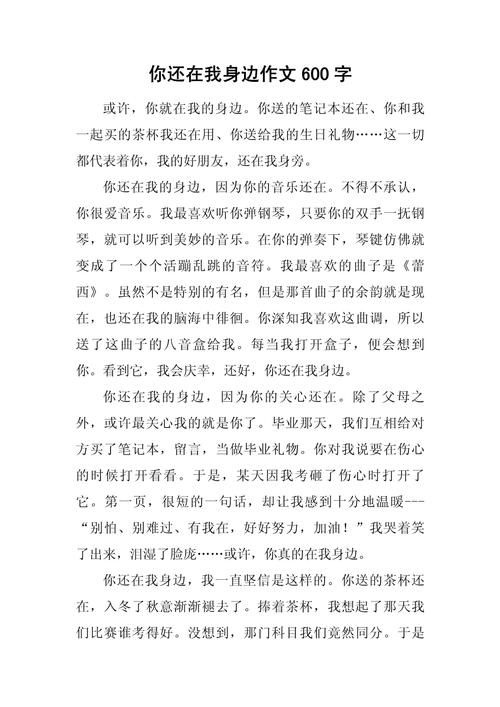 你还在我身边作文 600 字

或许，你就在我的身边。你送的笔记本还在、你和我一起买的茶杯我还在用、你送给我的生日礼物……这一切都代表着你，我的好朋友，还在我身旁。

你还在我的身边，因为你的音乐还在。不得不承认，你很爱音乐。我最喜欢听你弹钢琴，只要你的双手一抚钢琴，就可以听到美妙的音乐。在你的弹奏下，琴键仿佛就变成了一个个活蹦乱跳的音符。我最喜欢的曲子是《蕾西》。虽然不是特别的有名，但是那首曲子的余韵就是现在，也还在我的脑海中徘徊。你深知我喜欢这曲调，所以送了这曲子的八音盒给我。每当我打开盒子，便会想到你。看到它，我会庆幸，还好，你还在我身边。

你还在我的身边，因为你的关心还在。除了父母之外，或许最关心我的就是你了。毕业那天，我们互相给对方买了笔记本，留言，当做毕业礼物。你对我说要在伤心的时候打开看看。于是，某天因我考砸了伤心时打开了它。第一页，很短的一句话，却让我感到十分地温暖---“别怕、别难过、有我在，好好努力，加油！”我哭着笑了出来，泪湿了脸庞……或许，你真的在我身边。

你还在我身边，我一直坚信是这样的。你送的茶杯还在，入冬了秋意渐渐褪去了。捧着茶杯，我想起了那天我们比赛谁考得好。没想到，那门科目我们竟然同分。于是